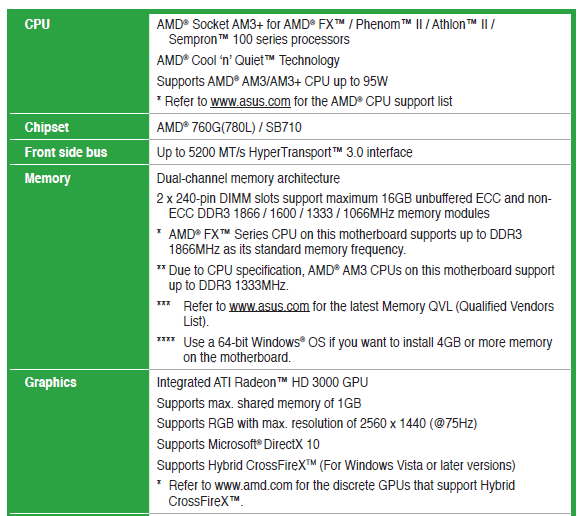 | | |
|---|---|
| CPU | AMD® Socket AM3+ for AMD® FX™ / Phenom™ II / Athlon™ II / Sempron™ 100 series processors<br>AMD® Cool 'n' Quiet™ Technology<br>Supports AMD® AM3/AM3+ CPU up to 95W<br>* Refer to www.asus.com for the AMD® CPU support list |
| Chipset | AMD® 760G(780L) / SB710 |
| Front side bus | Up to 5200 MT/s HyperTransport™ 3.0 interface |
| Memory | Dual-channel memory architecture<br>2 x 240-pin DIMM slots support maximum 16GB unbuffered ECC and non-ECC DDR3 1866 / 1600 / 1333 / 1066MHz memory modules<br>* AMD® FX™ Series CPU on this motherboard supports up to DDR3 1866MHz as its standard memory frequency.<br>** Due to CPU specification, AMD® AM3 CPUs on this motherboard support up to DDR3 1333MHz.<br>*** Refer to www.asus.com for the latest Memory QVL (Qualified Vendors List).<br>**** Use a 64-bit Windows® OS if you want to install 4GB or more memory on the motherboard. |
| Graphics | Integrated ATI Radeon™ HD 3000 GPU<br>Supports max. shared memory of 1GB<br>Supports RGB with max. resolution of 2560 x 1440 (@75Hz)<br>Supports Microsoft® DirectX 10<br>Supports Hybrid CrossFireX™ (For Windows Vista or later versions)<br>* Refer to www.amd.com for the discrete GPUs that support Hybrid CrossFireX™. |